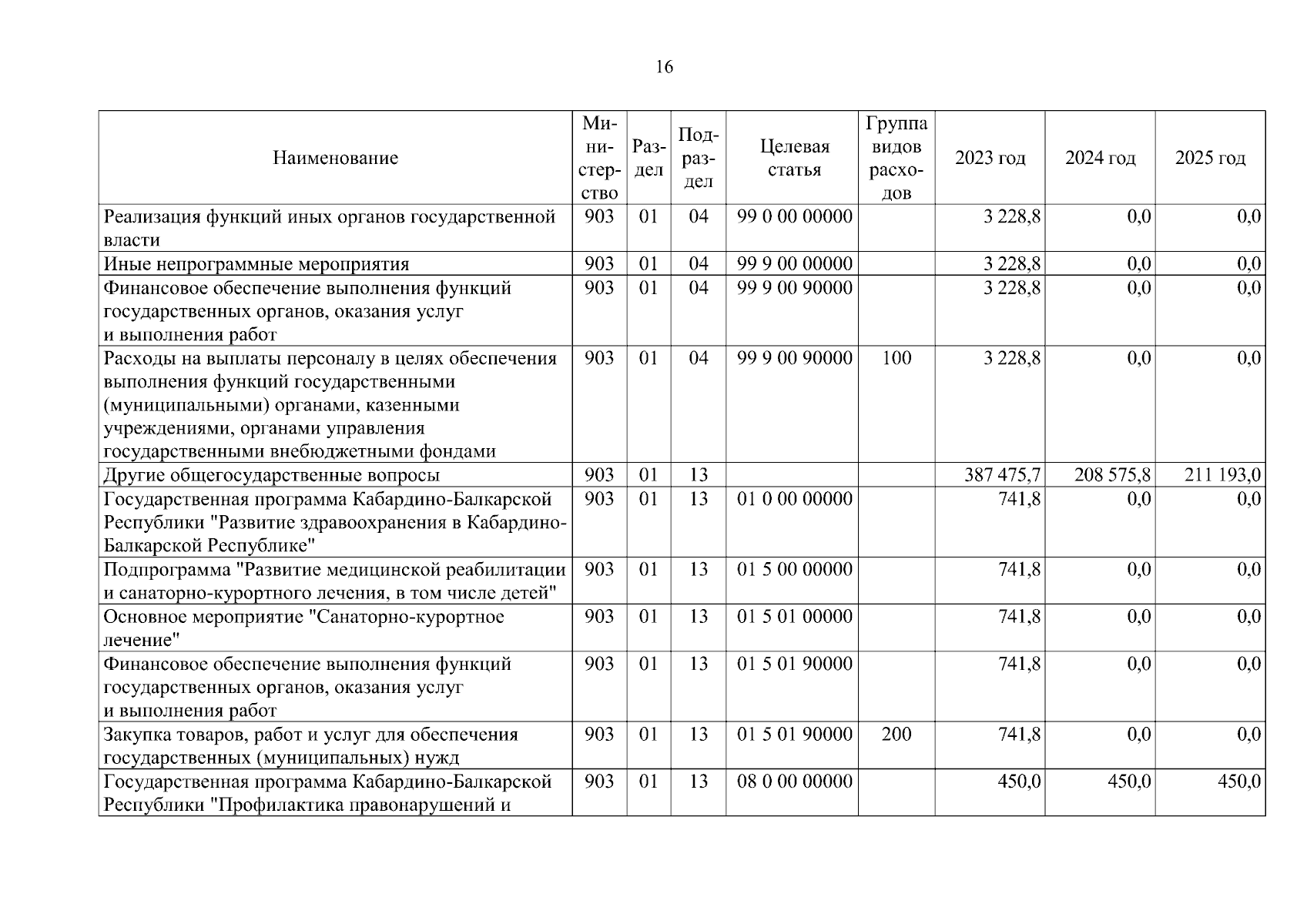 16

| Наименование | Министерство | Раздел | Подраздел | Целевая статья | Группа видов расходов | 2023 год | 2024 год | 2025 год |
|---|---|---|---|---|---|---|---|---|
| Реализация функций иных органов государственной власти | 903 | 01 | 04 | 99 0 00 00000 | | 3 228,8 | 0,0 | 0,0 |
| Иные непрограммные мероприятия | 903 | 01 | 04 | 99 9 00 00000 | | 3 228,8 | 0,0 | 0,0 |
| Финансовое обеспечение выполнения функций государственных органов, оказания услуг и выполнения работ | 903 | 01 | 04 | 99 9 00 90000 | | 3 228,8 | 0,0 | 0,0 |
| Расходы на выплаты персоналу в целях обеспечения выполнения функций государственными (муниципальными) органами, казенными учреждениями, органами управления государственными внебюджетными фондами | 903 | 01 | 04 | 99 9 00 90000 | 100 | 3 228,8 | 0,0 | 0,0 |
| Другие общегосударственные вопросы | 903 | 01 | 13 | | | 387 475,7 | 208 575,8 | 211 193,0 |
| Государственная программа Кабардино-Балкарской Республики "Развитие здравоохранения в Кабардино-Балкарской Республике" | 903 | 01 | 13 | 01 0 00 00000 | | 741,8 | 0,0 | 0,0 |
| Подпрограмма "Развитие медицинской реабилитации и санаторно-курортного лечения, в том числе детей" | 903 | 01 | 13 | 01 5 00 00000 | | 741,8 | 0,0 | 0,0 |
| Основное мероприятие "Санаторно-курортное лечение" | 903 | 01 | 13 | 01 5 01 00000 | | 741,8 | 0,0 | 0,0 |
| Финансовое обеспечение выполнения функций государственных органов, оказания услуг и выполнения работ | 903 | 01 | 13 | 01 5 01 90000 | | 741,8 | 0,0 | 0,0 |
| Закупка товаров, работ и услуг для обеспечения государственных (муниципальных) нужд | 903 | 01 | 13 | 01 5 01 90000 | 200 | 741,8 | 0,0 | 0,0 |
| Государственная программа Кабардино-Балкарской Республики "Профилактика правонарушений и | 903 | 01 | 13 | 08 0 00 00000 | | 450,0 | 450,0 | 450,0 |